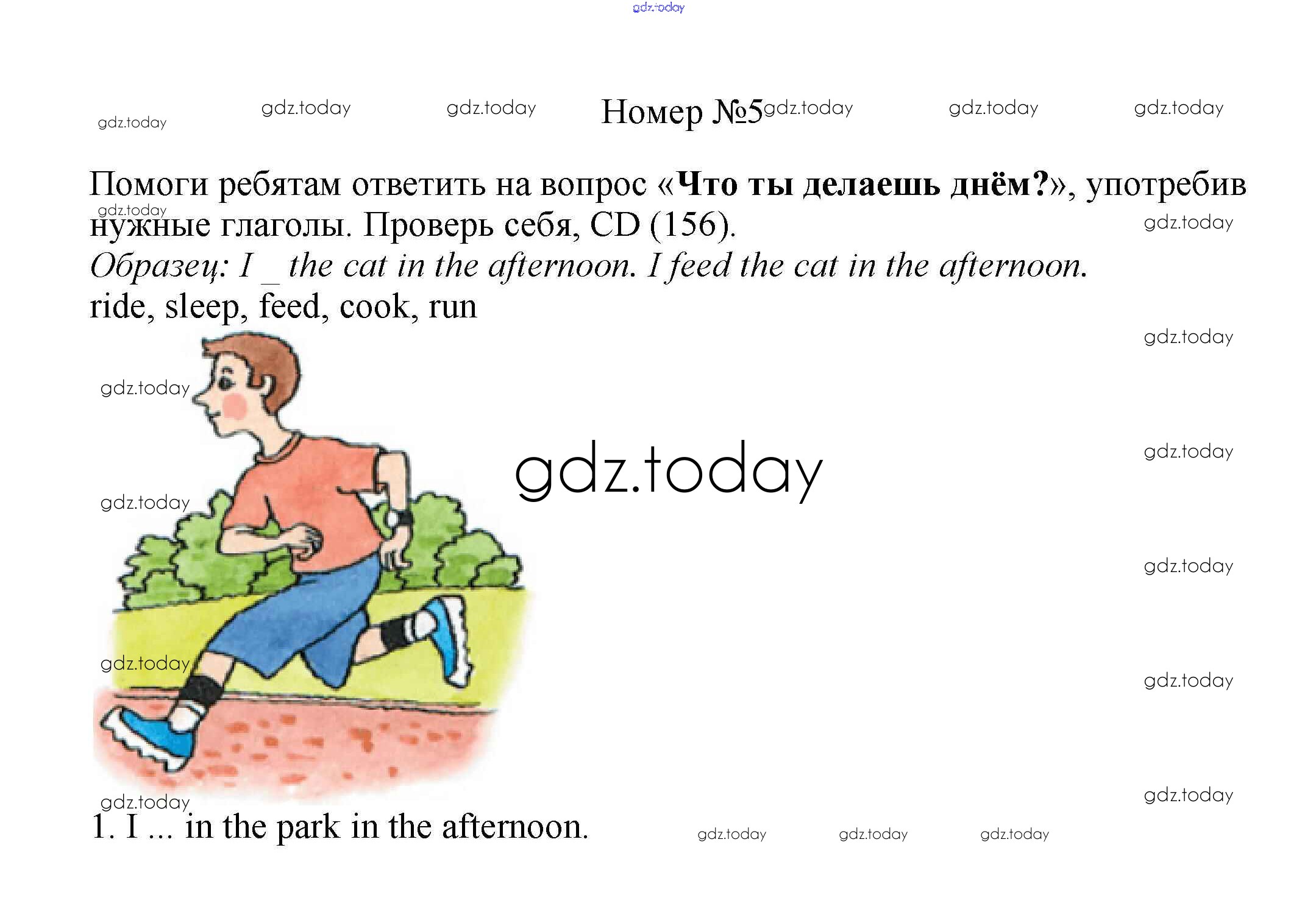 Номер №5

Помоги ребятам ответить на вопрос «Что ты делаешь днём?», употребив нужные глаголы. Проверь себя, CD (156).

Образец: I _ the cat in the afternoon. I feed the cat in the afternoon.

ride, sleep, feed, cook, run

1. I ... in the park in the afternoon.

gdz.today